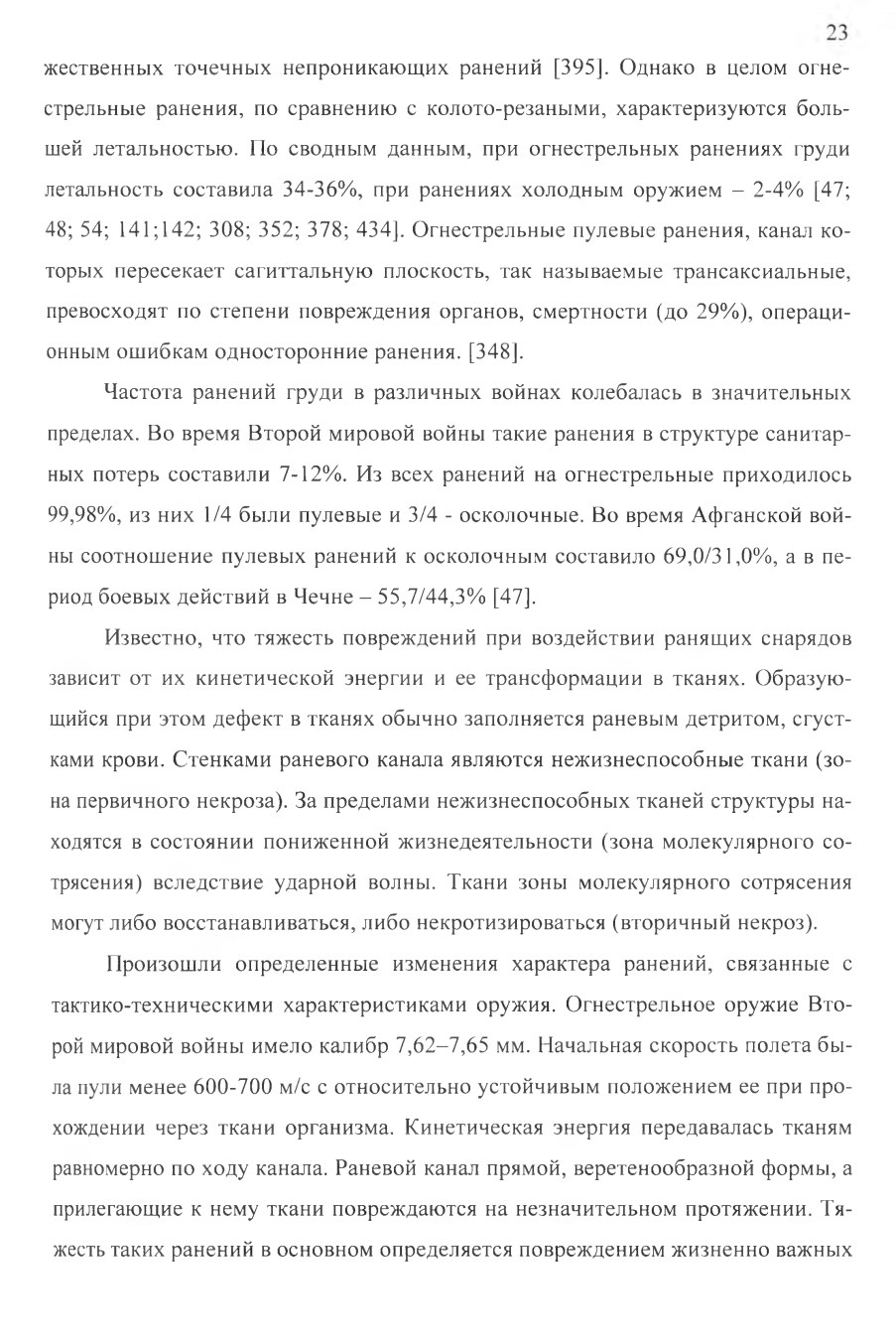 23

жественных точечных непроникающих ранений [395]. Однако в целом огнестрельные ранения, по сравнению с колото-резаными, характеризуются большей летальностью. По сводным данным, при огнестрельных ранениях груди летальность составила 34-36%, при ранениях холодным оружием – 2-4% [47; 48; 54; 141;142; 308; 352; 378; 434]. Огнестрельные пулевые ранения, канал которых пересекает сагиттальную плоскость, так называемые трансаксиальные, превосходят по степени повреждения органов, смертности (до 29%), операционным ошибкам односторонние ранения. [348].

Частота ранений груди в различных войнах колебалась в значительных пределах. Во время Второй мировой войны такие ранения в структуре санитарных потерь составили 7-12%. Из всех ранений на огнестрельные приходилось 99,98%, из них 1/4 были пулевые и 3/4 - осколочные. Во время Афганской войны соотношение пулевых ранений к осколочным составило 69,0/31,0%, а в период боевых действий в Чечне – 55,7/44,3% [47].

Известно, что тяжесть повреждений при воздействии ранящих снарядов зависит от их кинетической энергии и ее трансформации в тканях. Образующийся при этом дефект в тканях обычно заполняется раневым детритом, сгустками крови. Стенками раневого канала являются нежизнеспособные ткани (зона первичного некроза). За пределами нежизнеспособных тканей структуры находятся в состоянии пониженной жизнедеятельности (зона молекулярного сотрясения) вследствие ударной волны. Ткани зоны молекулярного сотрясения могут либо восстанавливаться, либо некротизироваться (вторичный некроз).

Произошли определенные изменения характера ранений, связанные с тактико-техническими характеристиками оружия. Огнестрельное оружие Второй мировой войны имело калибр 7,62–7,65 мм. Начальная скорость полета была пули менее 600-700 м/с с относительно устойчивым положением ее при прохождении через ткани организма. Кинетическая энергия передавалась тканям равномерно по ходу канала. Раневой канал прямой, веретенообразной формы, а прилегающие к нему ткани повреждаются на незначительном протяжении. Тяжесть таких ранений в основном определяется повреждением жизненно важных